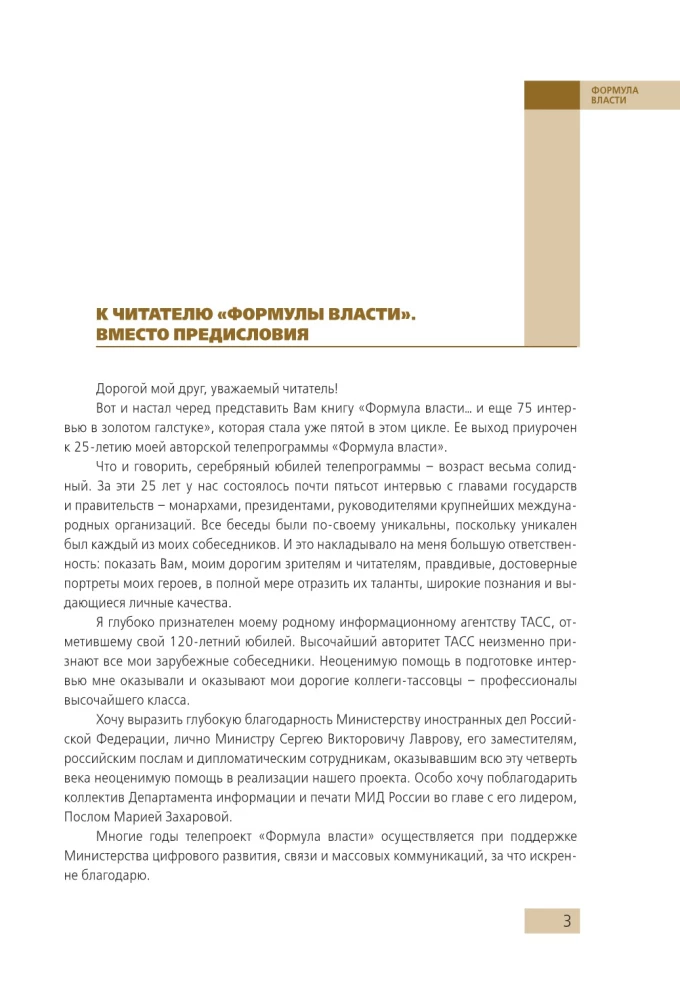 ФОРМУЛА ВЛАСТИ

К ЧИТАТЕЛЮ «ФОРМУЛЫ ВЛАСТИ». ВМЕСТО ПРЕДИСЛОВИЯ

Дорогой мой друг, уважаемый читатель!

Вот и настал черед представить Вам книгу «Формула власти… и еще 75 интервью в золотом галстуке», которая стала уже пятой в этом цикле. Ее выход приурочен к 25-летию моей авторской телепрограммы «Формула власти».

Что и говорить, серебряный юбилей телепрограммы – возраст весьма солидный. За эти 25 лет у нас состоялось почти пятьсот интервью с главами государств и правительств – монархами, президентами, руководителями крупнейших международных организаций. Все беседы были по-своему уникальны, поскольку уникален был каждый из моих собеседников. И это накладывало на меня большую ответственность: показать Вам, моим дорогим зрителям и читателям, правдивые, достоверные портреты моих героев, в полной мере отразить их таланты, широкие познания и выдающиеся личные качества.

Я глубоко признателен моему родному информационному агентству ТАСС, отметившему свой 120-летний юбилей. Высочайший авторитет ТАСС неизменно признают все мои зарубежные собеседники. Неоценимую помощь в подготовке интервью мне оказывали и оказывают мои дорогие коллеги-тассовцы – профессионалы высочайшего класса.

Хочу выразить глубокую благодарность Министерству иностранных дел Российской Федерации, лично Министру Сергею Викторовичу Лаврову, его заместителям, российским послам и дипломатическим сотрудникам, оказывавшим всю эту четверть века неоценимую помощь в реализации нашего проекта. Особо хочу поблагодарить коллектив Департамента информации и печати МИД России во главе с его лидером, Послом Марией Захаровой.

Многие годы телепроект «Формула власти» осуществляется при поддержке Министерства цифрового развития, связи и массовых коммуникаций, за что искренне благодарю.

3